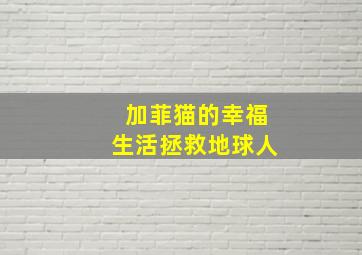 加菲猫的幸福
生活拯救地球人